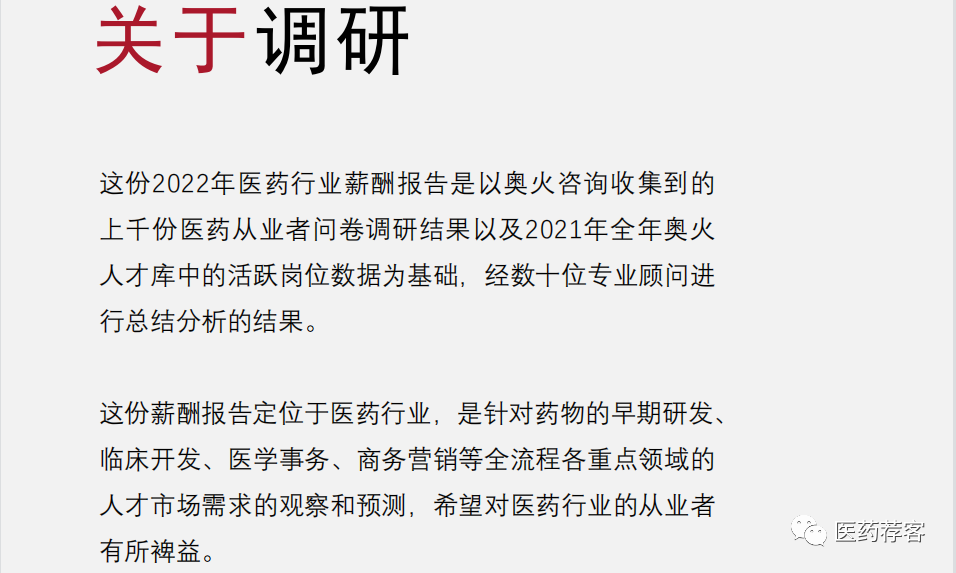 关于调研

这份2022年医药行业薪酬报告是以奥火咨询收集到的上千份医药从业者问卷调研结果以及2021年全年奥火人才库中的活跃岗位数据为基础，经数十位专业顾问进行总结分析的结果。

这份薪酬报告定位于医药行业，是针对药物的早期研发、临床开发、医学事务、商务营销等全流程各重点领域的人才市场需求的观察和预测，希望对医药行业的从业者有所裨益。

医药荐客